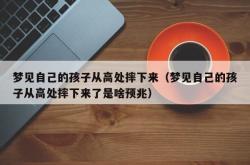 梦见自己的孩子从高处摔下来（梦见自己的孩子从高处摔下来了是啥预兆）